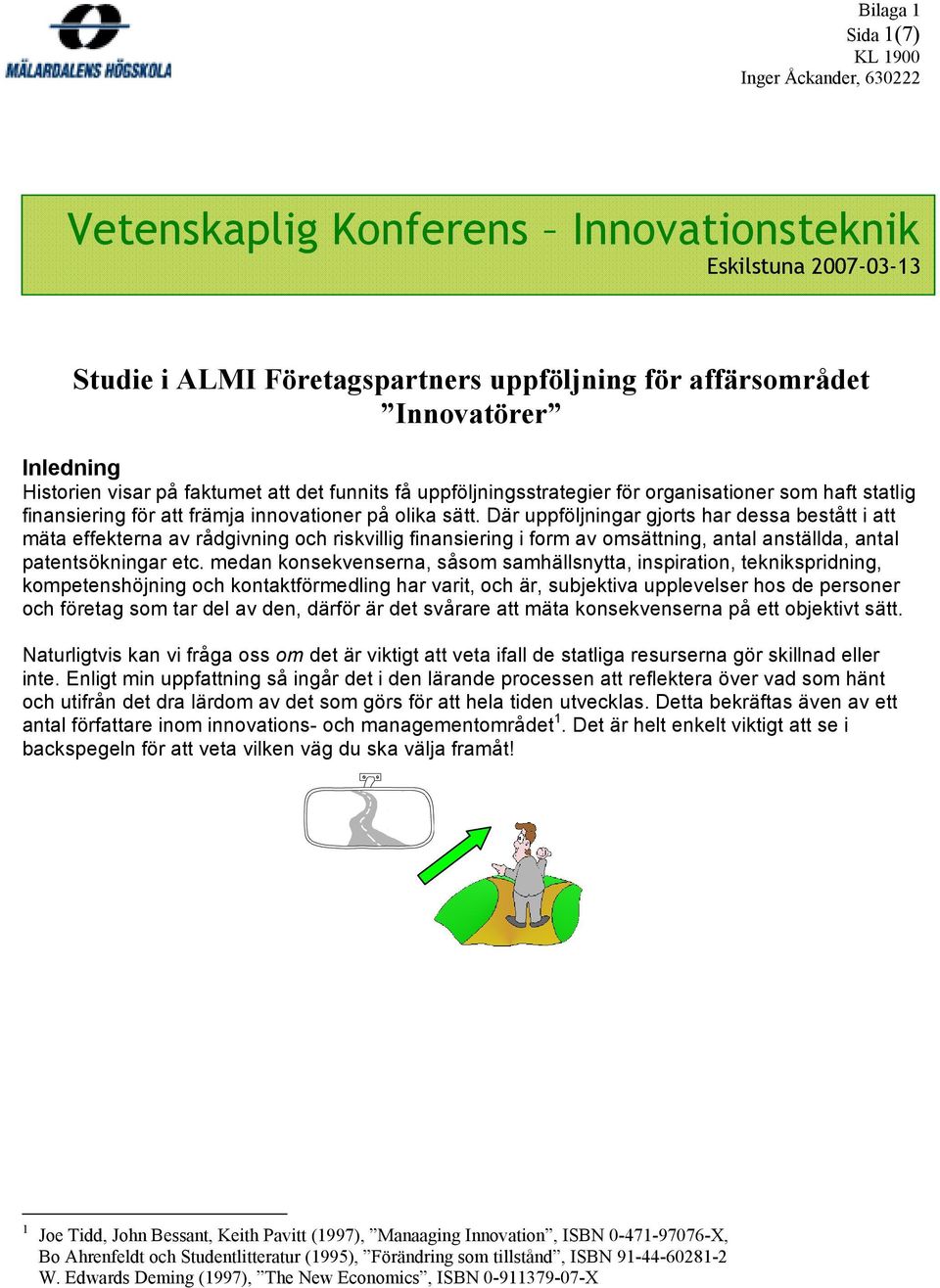 MÄLARDALENS HÖGSKOLA

Bilaga 1
Sida 1(7)
KL 1900
Inger Åckander, 630222

Vetenskaplig Konferens – Innovationsteknik
Eskilstuna 2007-03-13

Studie i ALMI Företagspartners uppföljning för affärsområdet ”Innovatörer”

Inledning
Historien visar på faktumet att det funnits få uppföljningsstrategier för organisationer som haft statlig finansiering för att främja innovationer på olika sätt. Där uppföljningar gjorts har dessa bestått i att mäta effekterna av rådgivning och riskvillig finansiering i form av omsättning, antal anställda, antal patentsökningar etc. medan konsekvenserna, såsom samhällsnytta, inspiration, teknikspridning, kompetenshöjning och kontaktförmedling har varit, och är, subjektiva upplevelser hos de personer och företag som tar del av den, därför är det svårare att mäta konsekvenserna på ett objektivt sätt.

Naturligtvis kan vi fråga oss om det är viktigt att veta ifall de statliga resurserna gör skillnad eller inte. Enligt min uppfattning så ingår det i den lärande processen att reflektera över vad som hänt och utifrån det dra lärdom av det som görs för att hela tiden utvecklas. Detta bekräftas även av ett antal författare inom innovations- och managementområdet$^1$. Det är helt enkelt viktigt att se i backspegeln för att veta vilken väg du ska välja framåt!

$^1$ Joe Tidd, John Bessant, Keith Pavitt (1997), ”Manaaging Innovation”, ISBN 0-471-97076-X, Bo Ahrenfeldt och Studentlitteratur (1995), ”Förändring som tillstånd”, ISBN 91-44-60281-2 W. Edwards Deming (1997), ”The New Economics”, ISBN 0-911379-07-X